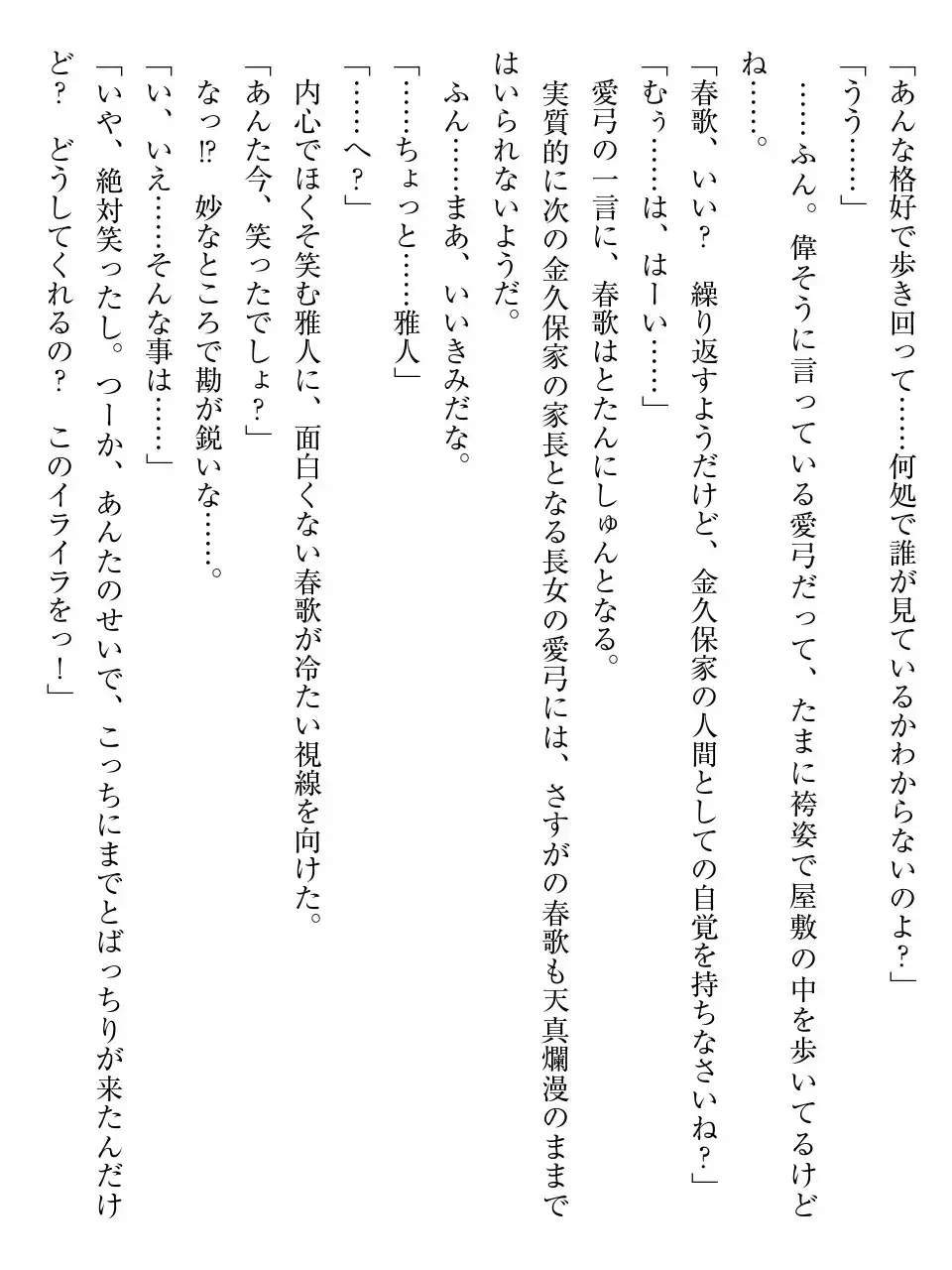 「あんな格好で歩き回って……何処で誰が見ているかわからないのよ？」

「うう……」

……ふん。偉そうに言っている愛弓だって、たまに袴姿で屋敷の中を歩いてるけどね……。

「春歌、いい？　繰り返すようだけど、金久保家の人間としての自覚を持ちなさいね？」

「むぅ……は、はーい……」

愛弓の一言に、春歌はとたんにしゅんとなる。

実質的に次の金久保家の家長となる長女の愛弓には、さすがの春歌も天真爛漫のままではいられないようだ。

ふん……まあ、いいきみだな。

「……ちょっと……雅人」

「……へ？」

内心でほくそ笑む雅人に、面白くない春歌が冷たい視線を向けた。

「あんた今、笑ったでしょ？」

なっ!?　妙なところで勘が鋭いな……。

「い、いえ……そんな事は……」

「いや、絶対笑ったし。つーか、あんたのせいで、こっちにまでとばっちりが来たんだけど？　どうしてくれるの？　このイライラをっ！」